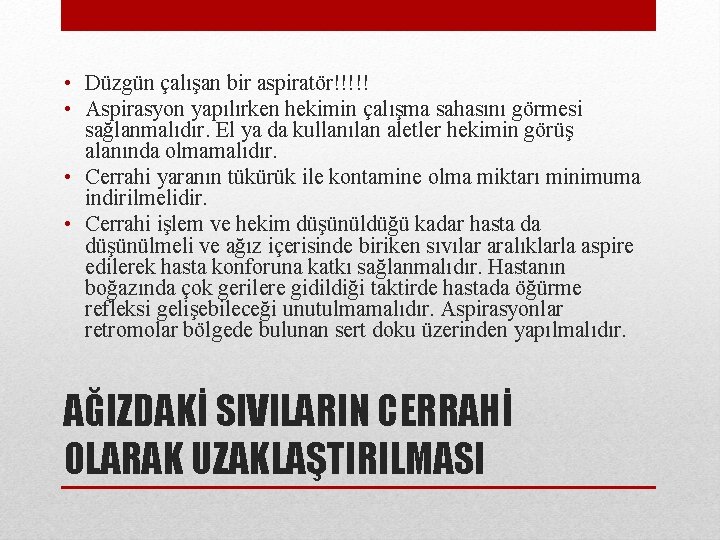 • Düzgün çalışan bir aspiratör!!!!!
• Aspirasyon yapılırken hekimin çalışma sahasını görmesi sağlanmalıdır. El ya da kullanılan aletler hekimin görüş alanında olmamalıdır.
• Cerrahi yaranın tükürük ile kontamine olma miktarı minimuma indirilmelidir.
• Cerrahi işlem ve hekim düşünüldüğü kadar hasta da düşünülmeli ve ağız içerisinde biriken sıvılar aralıklarla aspire edilerek hasta konforuna katkı sağlanmalıdır. Hastanın boğazında çok gerilere gidildiği taktirde hastada öğürme refleksi gelişebileceği unutulmamalıdır. Aspirasyonlar retromolar bölgede bulunan sert doku üzerinden yapılmalıdır.

AĞIZDAKİ SIVILARIN CERRAHİ OLARAK UZAKLAŞTIRILMASI